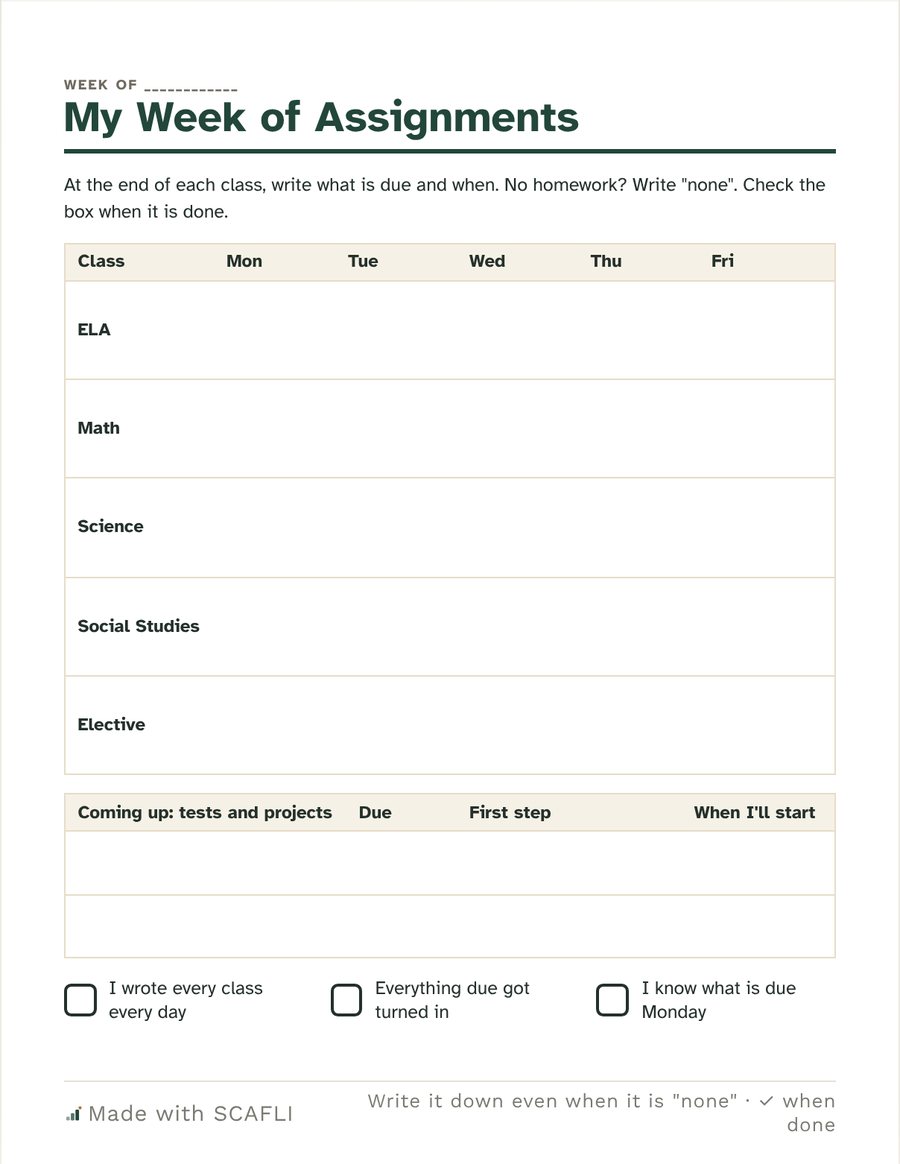 WEEK OF ____

My Week of Assignments

At the end of each class, write what is due and when. No homework? Write "none". Check the box when it is done.

| Class | Mon | Tue | Wed | Thu | Fri |
|---|---|---|---|---|---|
| ELA | | | | | |
| Math | | | | | |
| Science | | | | | |
| Social Studies | | | | | |
| Elective | | | | | |

| Coming up: tests and projects | Due | First step | When I'll start |
|---|---|---|---|
| | | | |
| | | | |

☐ I wrote every class every day

☐ Everything due got turned in

☐ I know what is due Monday

Made with SCAFLI

Write it down even when it is "none" · ✓ when done